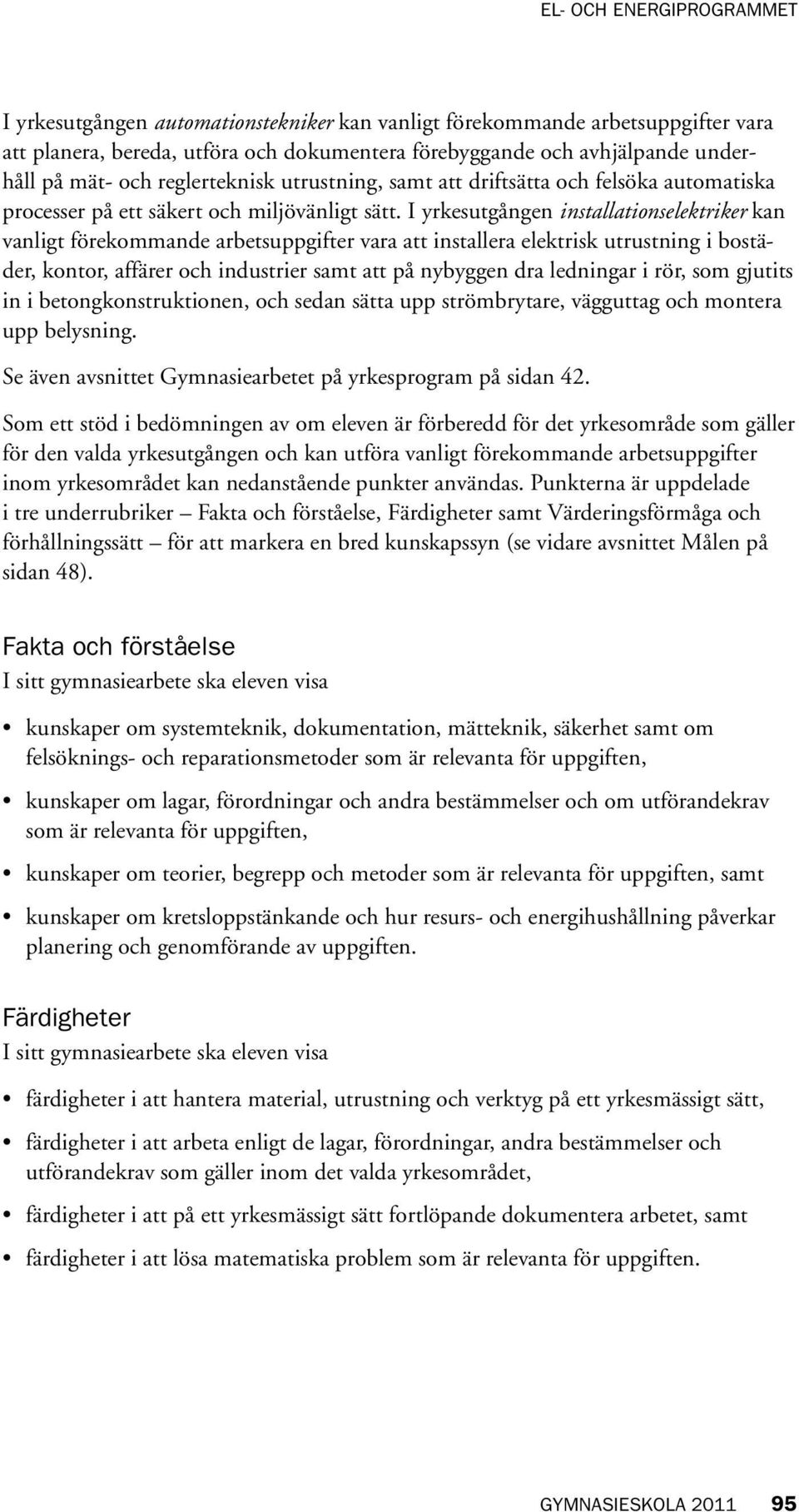 EL- OCH ENERGIPROGRAMMET

I yrkesutgången automationstekniker kan vanligt förekommande arbetsuppgifter vara att planera, bereda, utföra och dokumentera förebyggande och avhjälpande underhåll på mät- och reglerteknisk utrustning, samt att driftsätta och felsöka automatiska processer på ett säkert och miljövänligt sätt. I yrkesutgången installationselektriker kan vanligt förekommande arbetsuppgifter vara att installera elektrisk utrustning i bostäder, kontor, affärer och industrier samt att på nybyggen dra ledningar i rör, som gjutits in i betongkonstruktionen, och sedan sätta upp strömbrytare, vägguttag och montera upp belysning.

Se även avsnittet Gymnasiearbetet på yrkesprogram på sidan 42.

Som ett stöd i bedömningen av om eleven är förberedd för det yrkesområde som gäller för den valda yrkesutgången och kan utföra vanligt förekommande arbetsuppgifter inom yrkesområdet kan nedanstående punkter användas. Punkterna är uppdelade i tre underrubriker – Fakta och förståelse, Färdigheter samt Värderingsförmåga och förhållningssätt – för att markera en bred kunskapssyn (se vidare avsnittet Målen på sidan 48).

Fakta och förståelse

I sitt gymnasiearbete ska eleven visa

• kunskaper om systemteknik, dokumentation, mätteknik, säkerhet samt om felsöknings- och reparationsmetoder som är relevanta för uppgiften,

• kunskaper om lagar, förordningar och andra bestämmelser och om utförandekrav som är relevanta för uppgiften,

• kunskaper om teorier, begrepp och metoder som är relevanta för uppgiften, samt

• kunskaper om kretsloppstänkande och hur resurs- och energihushållning påverkar planering och genomförande av uppgiften.

Färdigheter

I sitt gymnasiearbete ska eleven visa

• färdigheter i att hantera material, utrustning och verktyg på ett yrkesmässigt sätt,

• färdigheter i att arbeta enligt de lagar, förordningar, andra bestämmelser och utförandekrav som gäller inom det valda yrkesområdet,

• färdigheter i att på ett yrkesmässigt sätt fortlöpande dokumentera arbetet, samt

• färdigheter i att lösa matematiska problem som är relevanta för uppgiften.

GYMNASIESKOLA 2011 95